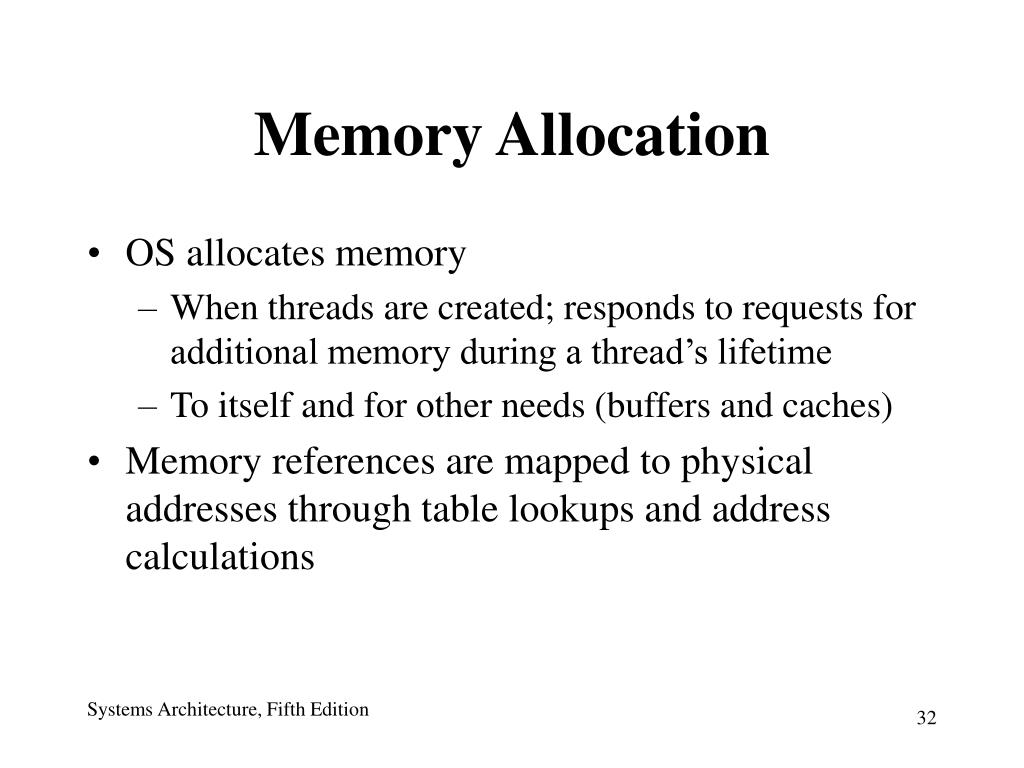 Memory Allocation

• OS allocates memory
  – When threads are created; responds to requests for additional memory during a thread’s lifetime
  – To itself and for other needs (buffers and caches)
• Memory references are mapped to physical addresses through table lookups and address calculations

Systems Architecture, Fifth Edition

32